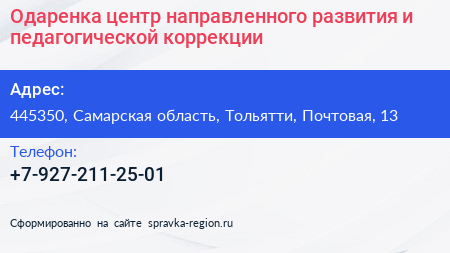 Одаренка центр направленного развития и педагогической коррекции

Адрес:

445350, Самарская область, Тольятти, Почтовая, 13

Телефон:

+7-927-211-25-01

Сформированно на сайте spravka-region.ru